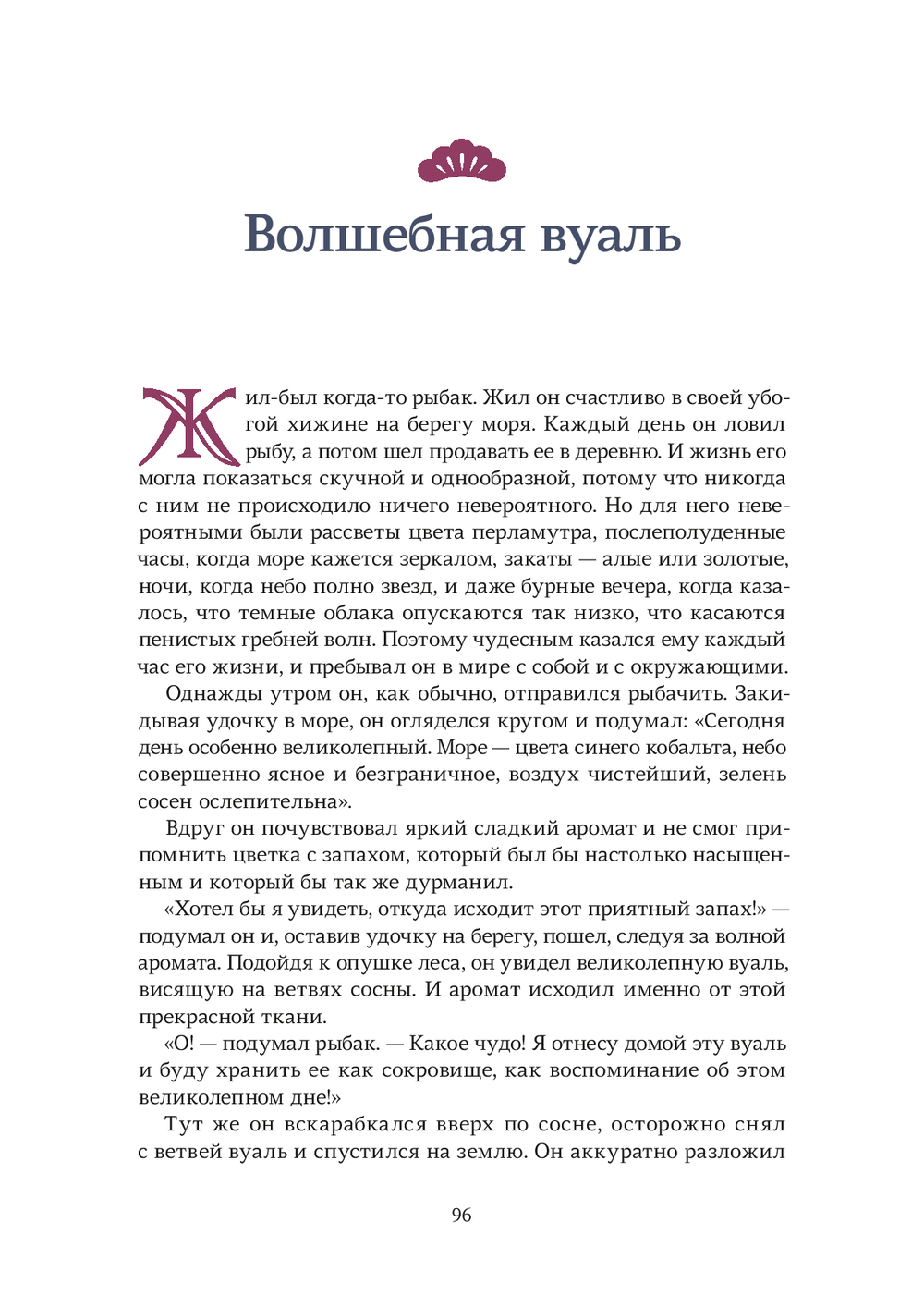 Волшебная вуаль

Жил-был когда-то рыбак. Жил он счастливо в своей убогой хижине на берегу моря. Каждый день он ловил рыбу, а потом шел продавать ее в деревню. И жизнь его могла показаться скучной и однообразной, потому что никогда с ним не происходило ничего невероятного. Но для него невероятными были рассветы цвета перламутра, послеполуденные часы, когда море кажется зеркалом, закаты — алые или золотые, ночи, когда небо полно звезд, и даже бурные вечера, когда казалось, что темные облака опускаются так низко, что касаются пенистых гребней волн. Поэтому чудесным казался ему каждый час его жизни, и пребывал он в мире с собой и с окружающими.

Однажды утром он, как обычно, отправился рыбачить. Закидывая удочку в море, он огляделся кругом и подумал: «Сегодня день особенно великолепный. Море — цвета синего кобальта, небо совершенно ясное и безграничное, воздух чистейший, зелень сосен ослепительна».

Вдруг он почувствовал яркий сладкий аромат и не смог припомнить цветка с запахом, который был бы настолько насыщенным и который бы так же дурманил.

«Хотел бы я увидеть, откуда исходит этот приятный запах!» — подумал он и, оставив удочку на берегу, пошел, следуя за волной аромата. Подойдя к опушке леса, он увидел великолепную вуаль, висящую на ветвях сосны. И аромат исходил именно от этой прекрасной ткани.

«О! — подумал рыбак. — Какое чудо! Я отнесу домой эту вуаль и буду хранить ее как сокровище, как воспоминание об этом великолепном дне!»

Тут же он вскарабкался вверх по сосне, осторожно снял с ветвей вуаль и спустился на землю. Он аккуратно разложил

96